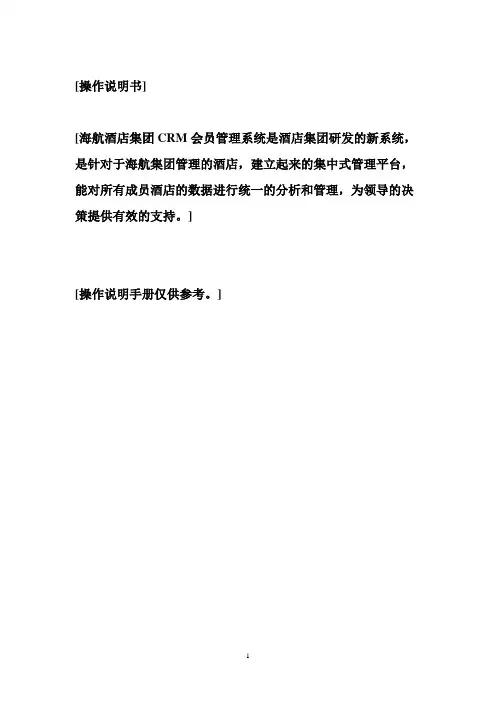 [操作说明书]

[海航酒店集团 CRM 会员管理系统是酒店集团研发的新系统，是针对于海航集团管理的酒店，建立起来的集中式管理平台，能对所有成员酒店的数据进行统一的分析和管理，为领导的决策提供有效的支持。]

[操作说明手册仅供参考。]

1